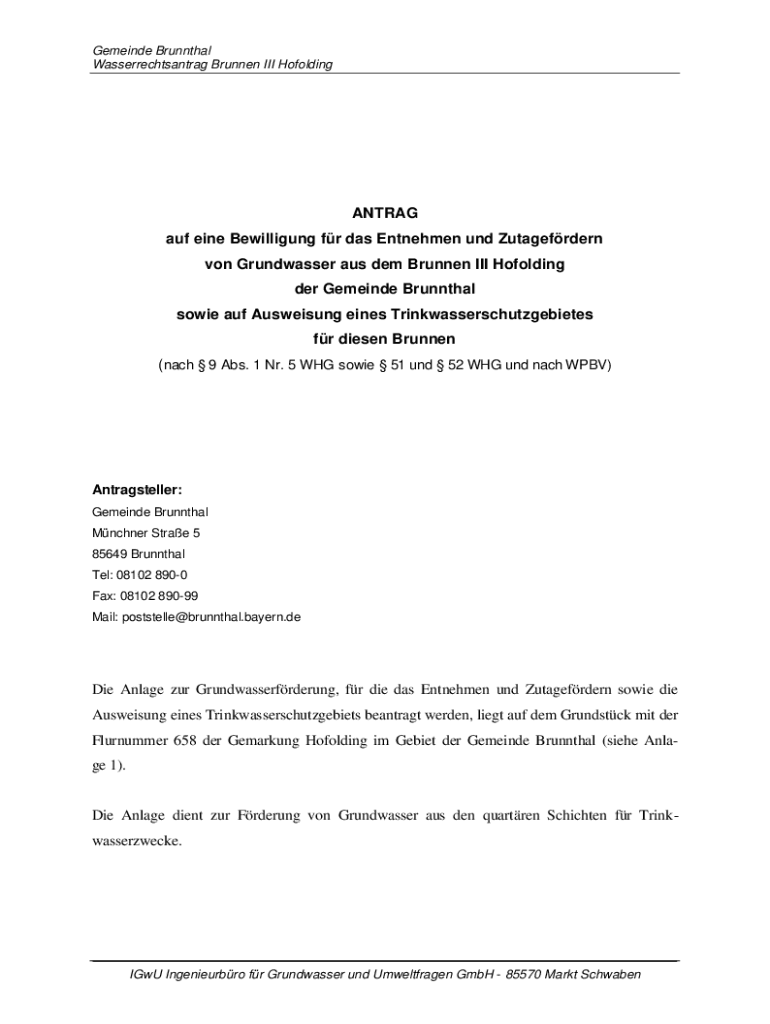 Gemeinde Brunnthal
Wasserrechtsantrag Brunnen III Hofolding

ANTRAG
auf eine Bewilligung für das Entnehmen und Zutagefördern
von Grundwasser aus dem Brunnen III Hofolding
der Gemeinde Brunnthal
sowie auf Ausweisung eines Trinkwasserschutzgebietes
für diesen Brunnen
(nach § 9 Abs. 1 Nr. 5 WHG sowie § 51 und § 52 WHG und nach WPBV)

Antragsteller:
Gemeinde Brunnthal
Münchner Straße 5
85649 Brunnthal
Tel: 08102 890-0
Fax: 08102 890-99
Mail: poststelle@brunnthal.bayern.de

Die Anlage zur Grundwasserförderung, für die das Entnehmen und Zutagefördern sowie die Ausweisung eines Trinkwasserschutzgebiets beantragt werden, liegt auf dem Grundstück mit der Flurnummer 658 der Gemarkung Hofolding im Gebiet der Gemeinde Brunnthal (siehe Anlage 1).

Die Anlage dient zur Förderung von Grundwasser aus den quartären Schichten für Trinkwasserzwecke.

IGwU Ingenieurbüro für Grundwasser und Umweltfragen GmbH - 85570 Markt Schwaben